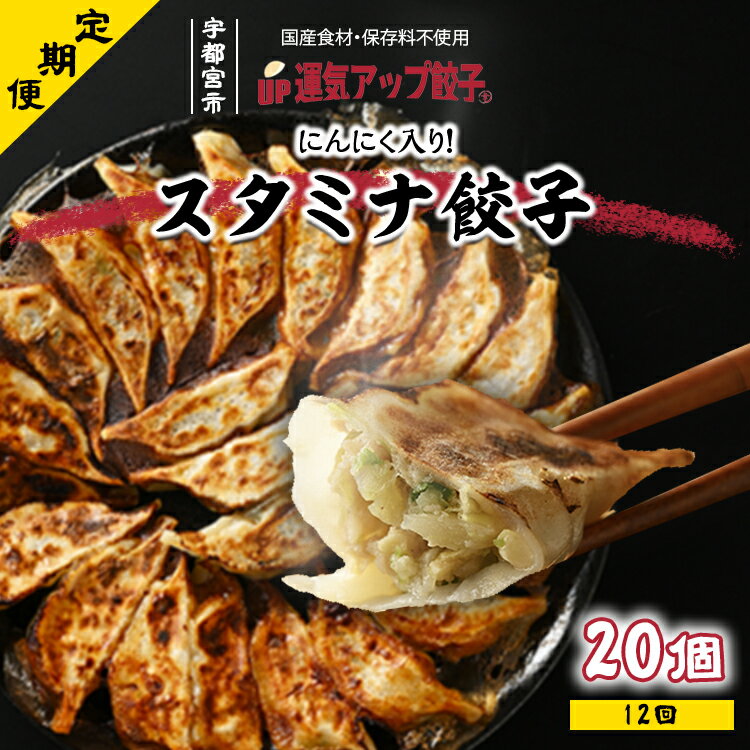 定期便

宇都宮市

国産食材・保存料不使用

UP 運気アップ餃子

にんにく入り!

スタミナ餃子

20個

12回